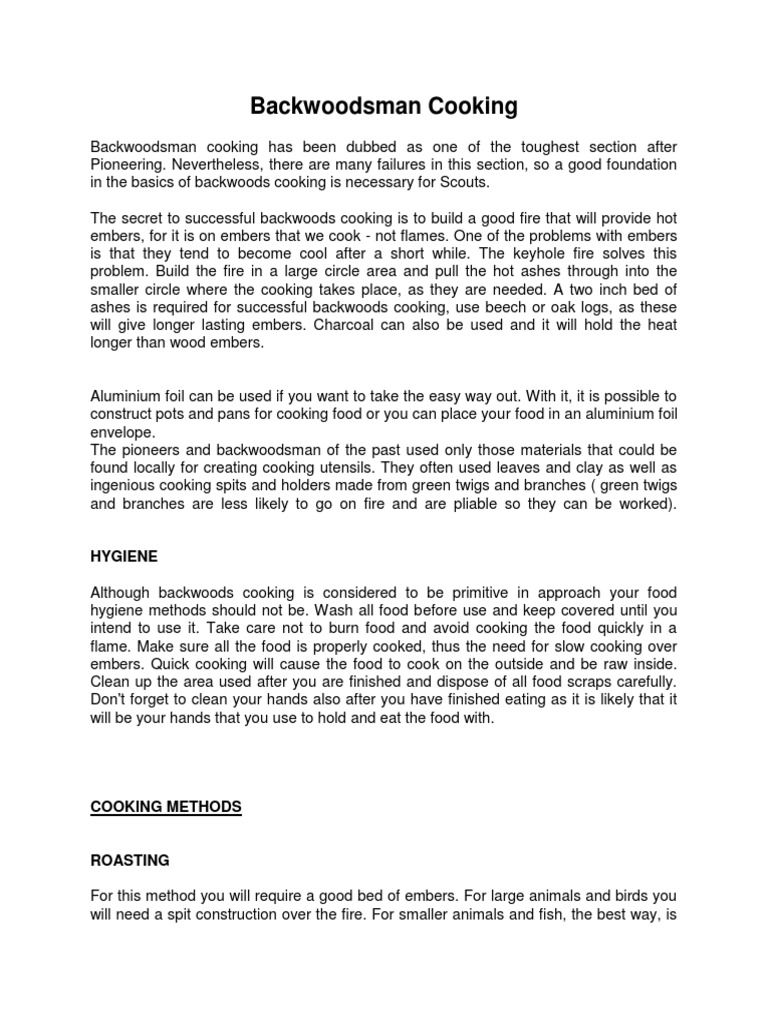 Backwoodsman Cooking

Backwoodsman cooking has been dubbed as one of the toughest section after Pioneering. Nevertheless, there are many failures in this section, so a good foundation in the basics of backwoods cooking is necessary for Scouts.

The secret to successful backwoods cooking is to build a good fire that will provide hot embers, for it is on embers that we cook - not flames. One of the problems with embers is that they tend to become cool after a short while. The keyhole fire solves this problem. Build the fire in a large circle area and pull the hot ashes through into the smaller circle where the cooking takes place, as they are needed. A two inch bed of ashes is required for successful backwoods cooking, use beech or oak logs, as these will give longer lasting embers. Charcoal can also be used and it will hold the heat longer than wood embers.

Aluminium foil can be used if you want to take the easy way out. With it, it is possible to construct pots and pans for cooking food or you can place your food in an aluminium foil envelope.
The pioneers and backwoodsman of the past used only those materials that could be found locally for creating cooking utensils. They often used leaves and clay as well as ingenious cooking spits and holders made from green twigs and branches ( green twigs and branches are less likely to go on fire and are pliable so they can be worked).

HYGIENE

Although backwoods cooking is considered to be primitive in approach your food hygiene methods should not be. Wash all food before use and keep covered until you intend to use it. Take care not to burn food and avoid cooking the food quickly in a flame. Make sure all the food is properly cooked, thus the need for slow cooking over embers. Quick cooking will cause the food to cook on the outside and be raw inside. Clean up the area used after you are finished and dispose of all food scraps carefully. Don't forget to clean your hands also after you have finished eating as it is likely that it will be your hands that you use to hold and eat the food with.

COOKING METHODS

ROASTING

For this method you will require a good bed of embers. For large animals and birds you will need a spit construction over the fire. For smaller animals and fish, the best way, is